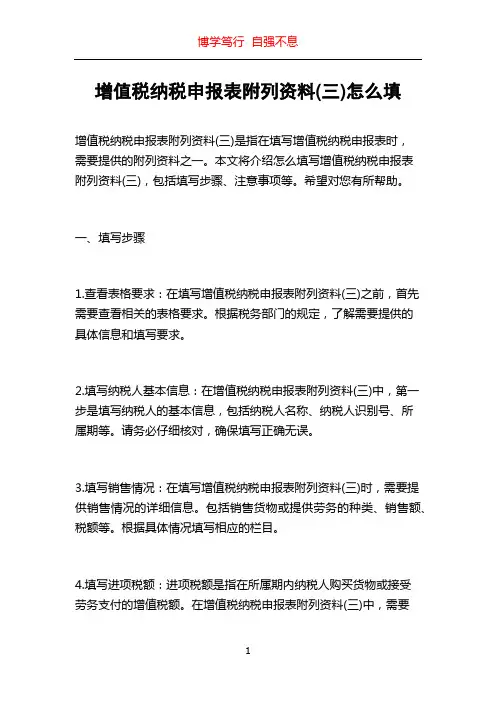 博学笃行 自强不息

增值税纳税申报表附列资料(三)怎么填

增值税纳税申报表附列资料(三)是指在填写增值税纳税申报表时，需要提供的附列资料之一。本文将介绍怎么填写增值税纳税申报表附列资料(三)，包括填写步骤、注意事项等。希望对您有所帮助。

一、填写步骤

1.查看表格要求：在填写增值税纳税申报表附列资料(三)之前，首先需要查看相关的表格要求。根据税务部门的规定，了解需要提供的具体信息和填写要求。

2.填写纳税人基本信息：在增值税纳税申报表附列资料(三)中，第一步是填写纳税人的基本信息，包括纳税人名称、纳税人识别号、所属期等。请务必仔细核对，确保填写正确无误。

3.填写销售情况：在填写增值税纳税申报表附列资料(三)时，需要提供销售情况的详细信息。包括销售货物或提供劳务的种类、销售额、税额等。根据具体情况填写相应的栏目。

4.填写进项税额：进项税额是指在所属期内纳税人购买货物或接受劳务支付的增值税额。在增值税纳税申报表附列资料(三)中，需要

1